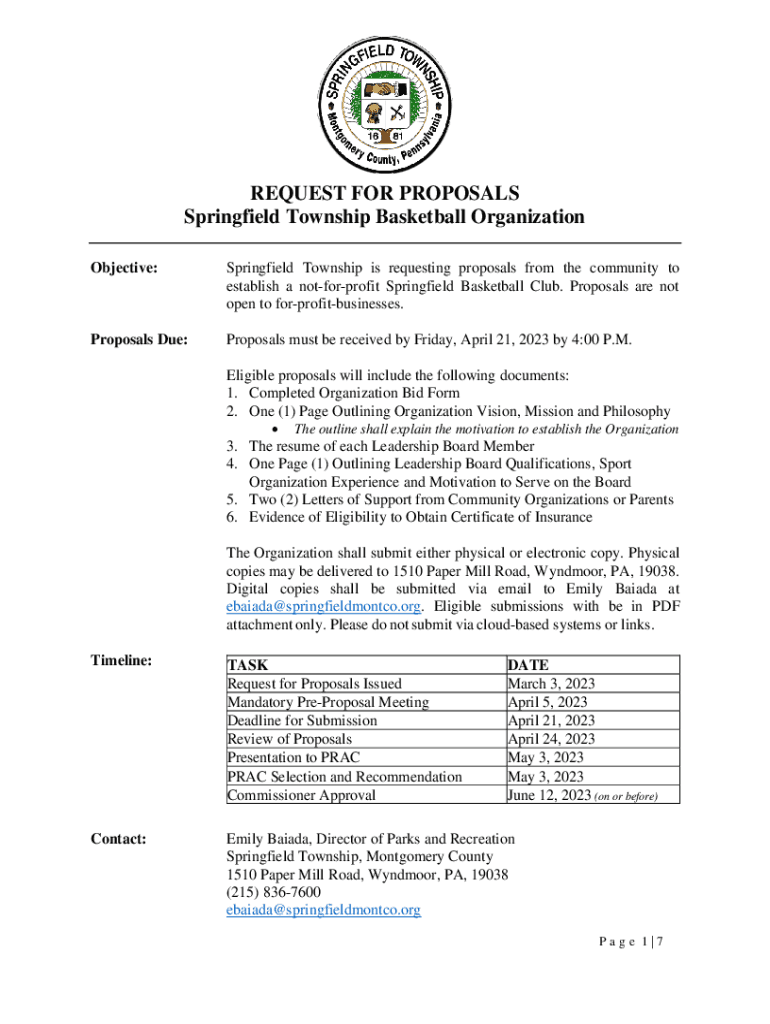 SPRINGFIELD TOWNSHIP
Montgomery County, Pennsylvania
16 81

REQUEST FOR PROPOSALS
Springfield Township Basketball Organization

Objective: Springfield Township is requesting proposals from the community to establish a not-for-profit Springfield Basketball Club. Proposals are not open to for-profit-businesses.

Proposals Due: Proposals must be received by Friday, April 21, 2023 by 4:00 P.M.

Eligible proposals will include the following documents:
1. Completed Organization Bid Form
2. One (1) Page Outlining Organization Vision, Mission and Philosophy
• The outline shall explain the motivation to establish the Organization
3. The resume of each Leadership Board Member
4. One Page (1) Outlining Leadership Board Qualifications, Sport Organization Experience and Motivation to Serve on the Board
5. Two (2) Letters of Support from Community Organizations or Parents
6. Evidence of Eligibility to Obtain Certificate of Insurance

The Organization shall submit either physical or electronic copy. Physical copies may be delivered to 1510 Paper Mill Road, Wyndmoor, PA, 19038. Digital copies shall be submitted via email to Emily Baiada at ebaiada@springfieldmontco.org. Eligible submissions with be in PDF attachment only. Please do not submit via cloud-based systems or links.

Timeline:

| TASK | DATE |
|---|---|
| Request for Proposals Issued | March 3, 2023 |
| Mandatory Pre-Proposal Meeting | April 5, 2023 |
| Deadline for Submission | April 21, 2023 |
| Review of Proposals | April 24, 2023 |
| Presentation to PRAC | May 3, 2023 |
| PRAC Selection and Recommendation | May 3, 2023 |
| Commissioner Approval | June 12, 2023 (on or before) |

Contact: Emily Baiada, Director of Parks and Recreation
Springfield Township, Montgomery County
1510 Paper Mill Road, Wyndmoor, PA, 19038
(215) 836-7600
ebaiada@springfieldmontco.org

Page 1 | 7